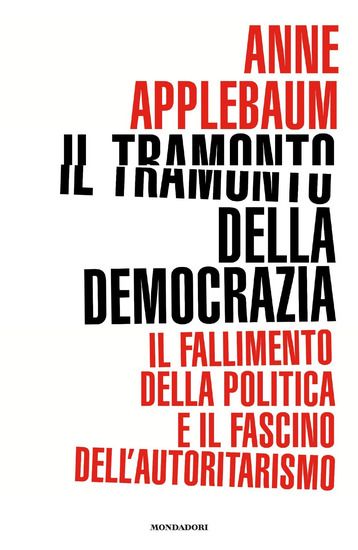 ANNE APPLEBAUM

IL TRAMONTO DELLA DEMOCRAZIA

IL FALLIMENTO DELLA POLITICA E IL FASCINO DELL'AUTORITARISMO

MONDADORI